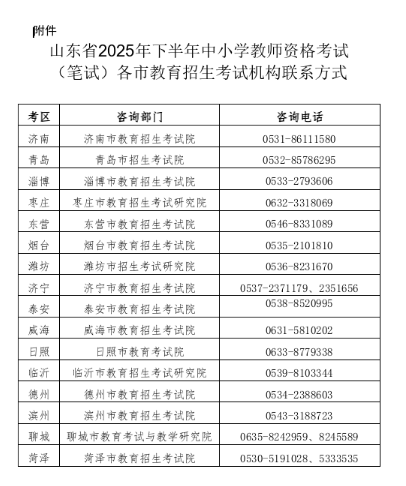 附件

山东省2025年下半年中小学教师资格考试（笔试）各市教育招生考试机构联系方式

| 考区 | 咨询部门 | 咨询电话 |
|---|---|---|
| 济南 | 济南市教育招生考试院 | 0531-86111580 |
| 青岛 | 青岛市招生考试院 | 0532-85786295 |
| 淄博 | 淄博市教育招生考试院 | 0533-2793606 |
| 枣庄 | 枣庄市教育招生考试研究院 | 0632-3318069 |
| 东营 | 东营市教育招生考试院 | 0546-8331089 |
| 烟台 | 烟台市教育招生考试院 | 0535-2101810 |
| 潍坊 | 潍坊市招生考试研究院 | 0536-8231670 |
| 济宁 | 济宁市教育招生考试院 | 0537-2371179、2351656 |
| 泰安 | 泰安市教育招生考试院 | 0538-8520995 |
| 威海 | 威海市教育招生考试院 | 0631-5810202 |
| 日照 | 日照市教育考试院 | 0633-8779338 |
| 临沂 | 临沂市教育招生考试研究院 | 0539-8103344 |
| 德州 | 德州市教育招生考试院 | 0534-2388603 |
| 滨州 | 滨州市教育招生考试院 | 0543-3188723 |
| 聊城 | 聊城市教育考试与教学研究院 | 0635-8242959、8245589 |
| 菏泽 | 菏泽市教育招生考试院 | 0530-5191028、5333535 |